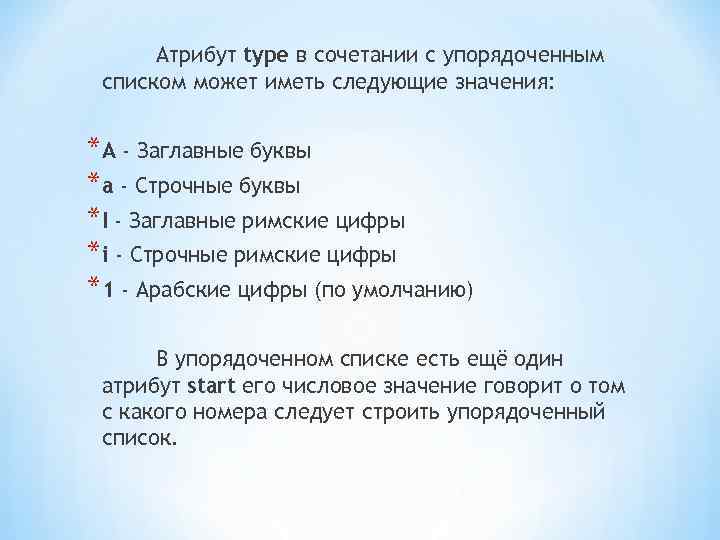 Атрибут type в сочетании с упорядоченным списком может иметь следующие значения:

* A - Заглавные буквы
* a - Строчные буквы
* I - Заглавные римские цифры
* i - Строчные римские цифры
* 1 - Арабские цифры (по умолчанию)

В упорядоченном списке есть ещё один атрибут start его числовое значение говорит о том с какого номера следует строить упорядоченный список.